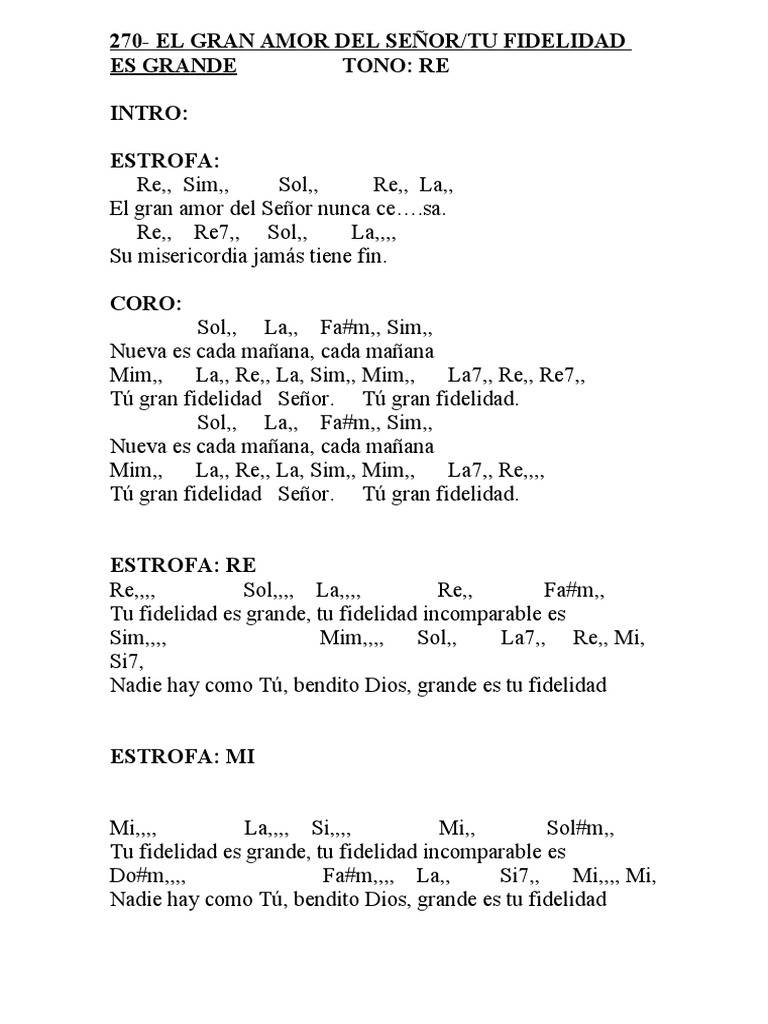 270- EL GRAN AMOR DEL SEÑOR/TU FIDELIDAD ES GRANDE TONO: RE

INTRO:

ESTROFA:
Re,, Sim,, Sol,, Re,, La,,
El gran amor del Señor nunca ce….sa.
Re,, Re7,, Sol,, La,,,,
Su misericordia jamás tiene fin.

CORO:
Sol,, La,, Fa#m,, Sim,,
Nueva es cada mañana, cada mañana
Mim,, La,, Re,, La, Sim,, Mim,, La7,, Re,, Re7,,
Tú gran fidelidad Señor. Tú gran fidelidad.
Sol,, La,, Fa#m,, Sim,,
Nueva es cada mañana, cada mañana
Mim,, La,, Re,, La, Sim,, Mim,, La7,, Re,,,,
Tú gran fidelidad Señor. Tú gran fidelidad.

ESTROFA: RE
Re,,,, Sol,,,, La,,,, Re,, Fa#m,,
Tu fidelidad es grande, tu fidelidad incomparable es
Sim,,,, Mim,,,, Sol,, La7,, Re,, Mi, Si7,
Nadie hay como Tú, bendito Dios, grande es tu fidelidad

ESTROFA: MI

Mi,,,, La,,,, Si,,,, Mi,, Sol#m,,
Tu fidelidad es grande, tu fidelidad incomparable es
Do#m,,,, Fa#m,,,, La,, Si7,, Mi,,,, Mi,
Nadie hay como Tú, bendito Dios, grande es tu fidelidad